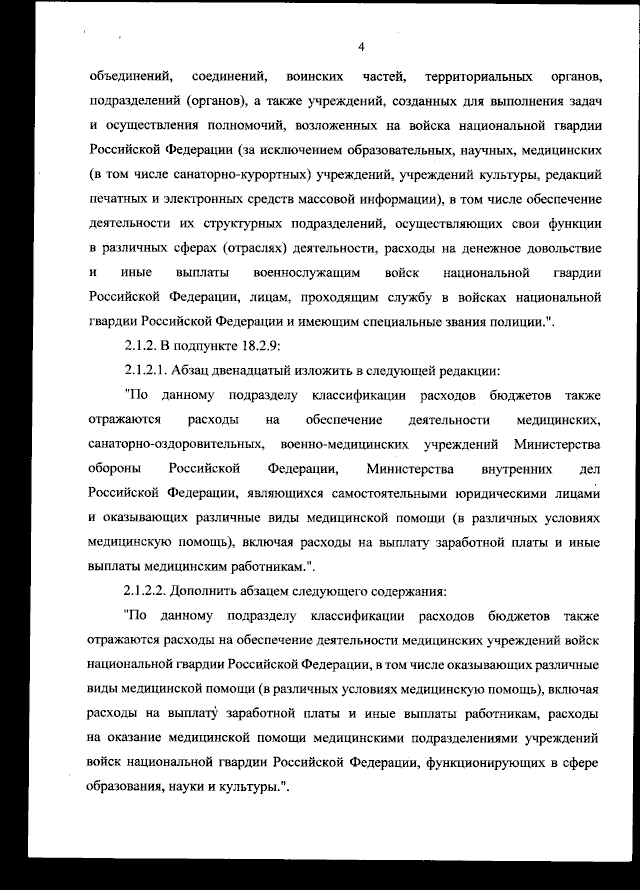 4

объединений, соединений, воинских частей, территориальных органов, подразделений (органов), а также учреждений, созданных для выполнения задач и осуществления полномочий, возложенных на войска национальной гвардии Российской Федерации (за исключением образовательных, научных, медицинских (в том числе санаторно-курортных) учреждений, учреждений культуры, редакций печатных и электронных средств массовой информации), в том числе обеспечение деятельности их структурных подразделений, осуществляющих свои функции в различных сферах (отраслях) деятельности, расходы на денежное довольствие и иные выплаты военнослужащим войск национальной гвардии Российской Федерации, лицам, проходящим службу в войсках национальной гвардии Российской Федерации и имеющим специальные звания полиции.".

2.1.2. В подпункте 18.2.9:

2.1.2.1. Абзац двенадцатый изложить в следующей редакции:

"По данному подразделу классификации расходов бюджетов также отражаются расходы на обеспечение деятельности медицинских, санаторно-оздоровительных, военно-медицинских учреждений Министерства обороны Российской Федерации, Министерства внутренних дел Российской Федерации, являющихся самостоятельными юридическими лицами и оказывающих различные виды медицинской помощи (в различных условиях медицинскую помощь), включая расходы на выплату заработной платы и иные выплаты медицинским работникам.".

2.1.2.2. Дополнить абзацем следующего содержания:

"По данному подразделу классификации расходов бюджетов также отражаются расходы на обеспечение деятельности медицинских учреждений войск национальной гвардии Российской Федерации, в том числе оказывающих различные виды медицинской помощи (в различных условиях медицинскую помощь), включая расходы на выплату заработной платы и иные выплаты работникам, расходы на оказание медицинской помощи медицинскими подразделениями учреждений войск национальной гвардии Российской Федерации, функционирующих в сфере образования, науки и культуры.".